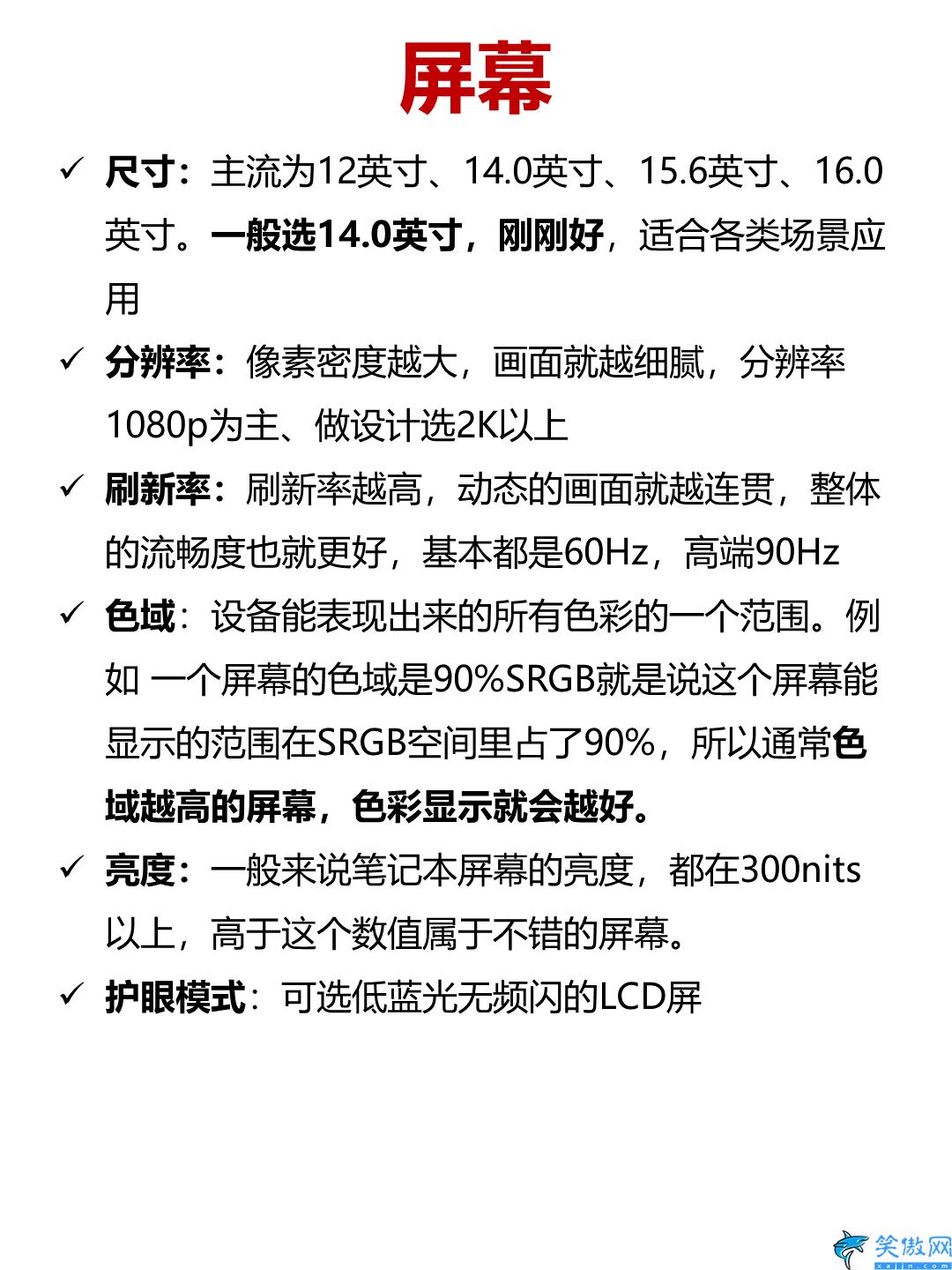 屏幕

✓ 尺寸：主流为12英寸、14.0英寸、15.6英寸、16.0英寸。一般选14.0英寸，刚刚好，适合各类场景应用

✓ 分辨率：像素密度越大，画面就越细腻，分辨率1080p为主、做设计选2K以上

✓ 刷新率：刷新率越高，动态的画面就越连贯，整体的流畅度也就更好，基本都是60Hz，高端90Hz

✓ 色域：设备能表现出来的所有色彩的一个范围。例如 一个屏幕的色域是90%SRGB就是说这个屏幕能显示的范围在SRGB空间里占了90%，所以通常色域越高的屏幕，色彩显示就会越好。

✓ 亮度：一般来说笔记本屏幕的亮度，都在300nits以上，高于这个数值属于不错的屏幕。

✓ 护眼模式：可选低蓝光无频闪的LCD屏

笑傲网
xajjn.com